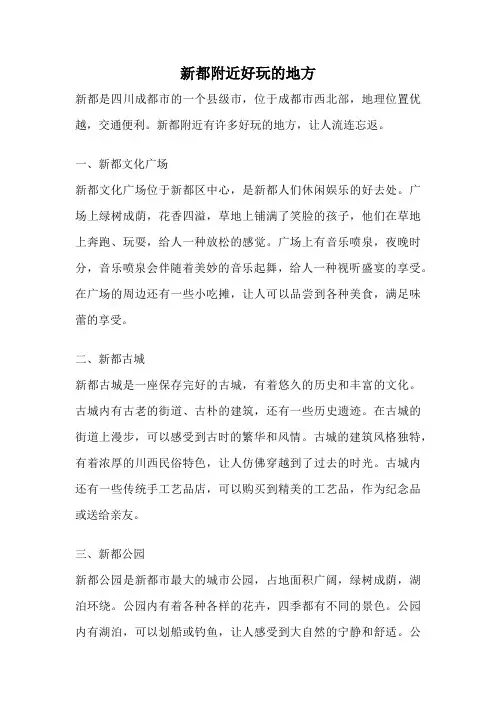 新都附近好玩的地方

新都是四川成都市的一个县级市，位于成都市西北部，地理位置优越，交通便利。新都附近有许多好玩的地方，让人流连忘返。

一、新都文化广场

新都文化广场位于新都区中心，是新都人们休闲娱乐的好去处。广场上绿树成荫，花香四溢，草地上铺满了笑脸的孩子，他们在草地上奔跑、玩耍，给人一种放松的感觉。广场上有音乐喷泉，夜晚时分，音乐喷泉会伴随着美妙的音乐起舞，给人一种视听盛宴的享受。在广场的周边还有一些小吃摊，让人可以品尝到各种美食，满足味蕾的享受。

二、新都古城

新都古城是一座保存完好的古城，有着悠久的历史和丰富的文化。古城内有古老的街道、古朴的建筑，还有一些历史遗迹。在古城的街道上漫步，可以感受到古时的繁华和风情。古城的建筑风格独特，有着浓厚的川西民俗特色，让人仿佛穿越到了过去的时光。古城内还有一些传统手工艺品店，可以购买到精美的工艺品，作为纪念品或送给亲友。

三、新都公园

新都公园是新都市最大的城市公园，占地面积广阔，绿树成荫，湖泊环绕。公园内有着各种各样的花卉，四季都有不同的景色。公园内有湖泊，可以划船或钓鱼，让人感受到大自然的宁静和舒适。公